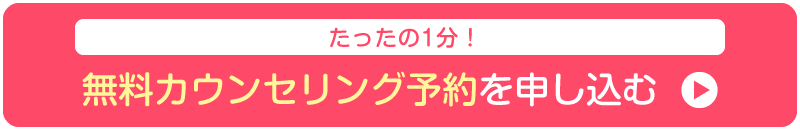 たったの1分！

無料カウンセリング予約を申し込む